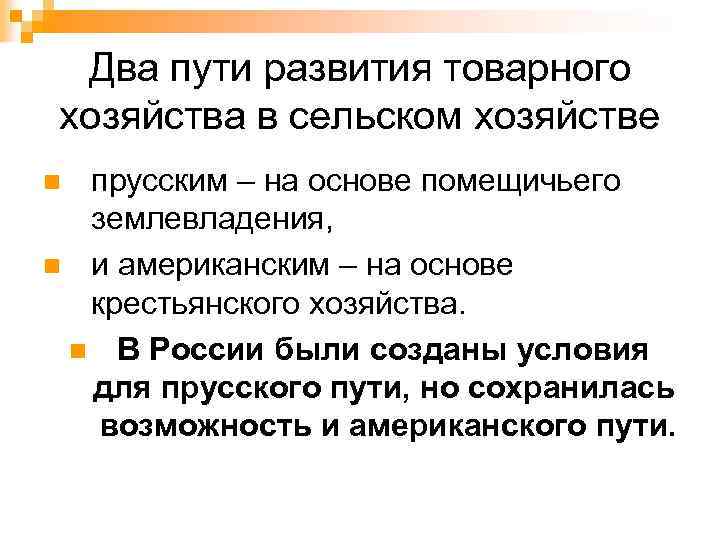 Два пути развития товарного хозяйства в сельском хозяйстве

• прусским – на основе помещичьего землевладения,
• и американским – на основе крестьянского хозяйства.
• В России были созданы условия для прусского пути, но сохранилась возможность и американского пути.